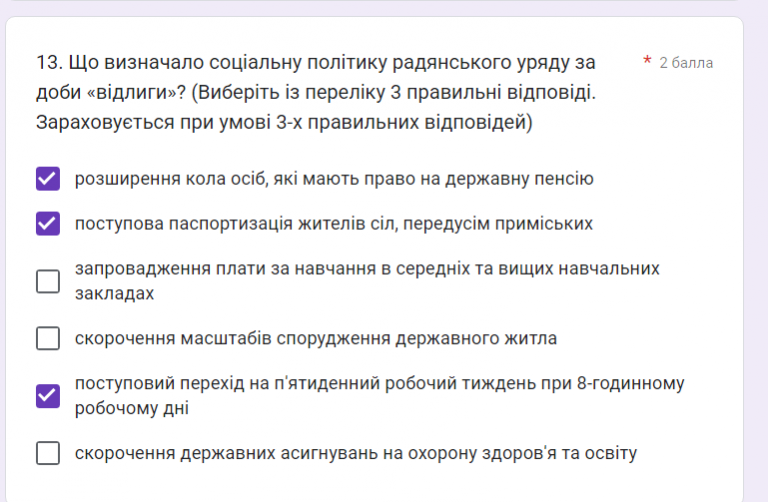 13. Що визначало соціальну політику радянського уряду за доби «відлиги»? (Виберіть із переліку 3 правильні відповіді. Зараховується при умові 3-х правильних відповідей)

* 2 балла

розширення кола осіб, які мають право на державну пенсію

поступова паспортизація жителів сіл, передусім приміських

запровадження плати за навчання в середніх та вищих навчальних закладах

скорочення масштабів спорудження державного житла

поступовий перехід на п'ятиденний робочий тиждень при 8-годинному робочому дні

скорочення державних асигнувань на охорону здоров'я та освіту